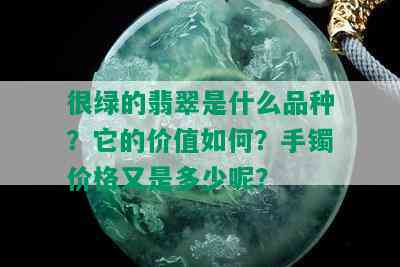 很绿的翡翠是什么品种？它的价值如何？手镯价格又是多少呢？